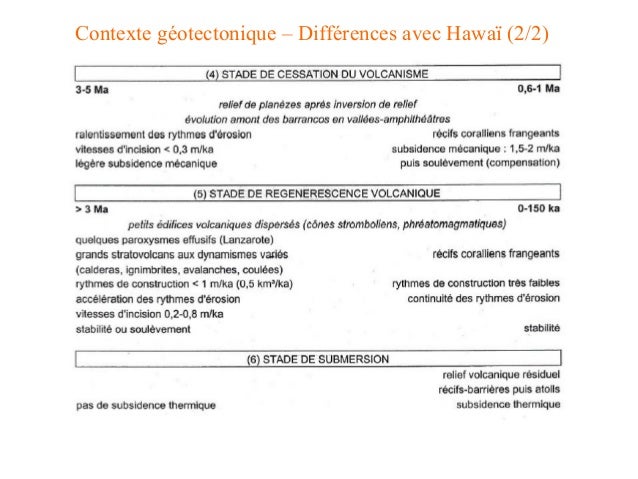 Contexte géotectonique – Différences avec Hawaï (2/2)

(4) STADE DE CESSATION DU VOLCANISME

3-5 Ma

0,6-1 Ma

relief de planèzes après inversion de relief

évolution amont des barrancos en vallées-amphithéâtres

ralentissement des rythmes d'érosion

vitesses d'incision < 0,3 m/ka

légère subsidence mécanique

récifs coralliens frangeants

subsidence mécanique : 1,5-2 m/ka

puis soulèvement (compensation)

(5) STADE DE REGENERESCENCE VOLCANIQUE

> 3 Ma

0-150 ka

petits édifices volcaniques dispersés (cônes stromboliens, phréatomagmatiques)

quelques paroxysmes effusifs (Lanzarote)

grands stratovolcans aux dynamismes variés

(calderas, ignimbrites, avalanches, coulées)

rythmes de construction < 1 m/ka (0,5 km³/ka)

accélération des rythmes d'érosion

vitesses d'incision 0,2-0,8 m/ka

stabilité ou soulèvement

récifs coralliens frangeants

rythmes de construction très faibles

continuité des rythmes d'érosion

stabilité

(6) STADE DE SUBMERSION

pas de subsidence thermique

relief volcanique résiduel

récifs-barrières puis atolls

subsidence thermique